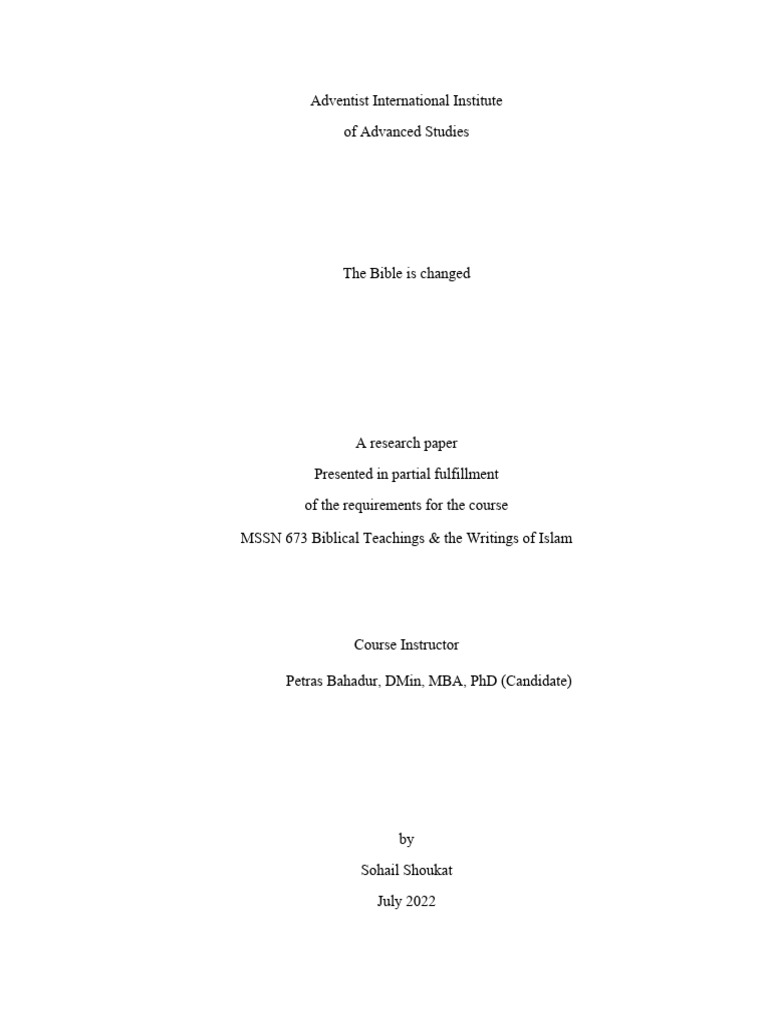 Adventist International Institute
of Advanced Studies

The Bible is changed

A research paper
Presented in partial fulfillment
of the requirements for the course
MSSN 673 Biblical Teachings & the Writings of Islam

Course Instructor
Petras Bahadur, DMin, MBA, PhD (Candidate)

by
Sohail Shoukat
July 2022